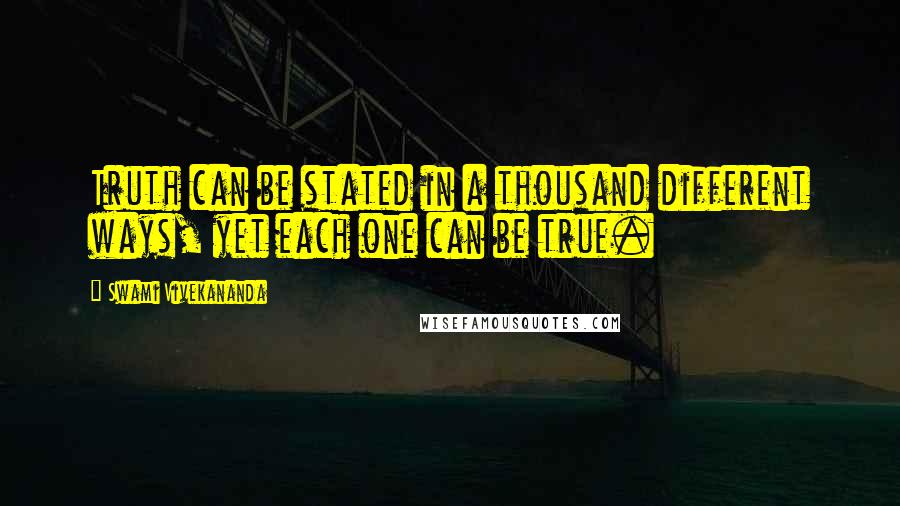 Truth can be stated in a thousand different ways, yet each one can be true.

Swami Vivekananda

WISEFAMOUSQUOTES.COM